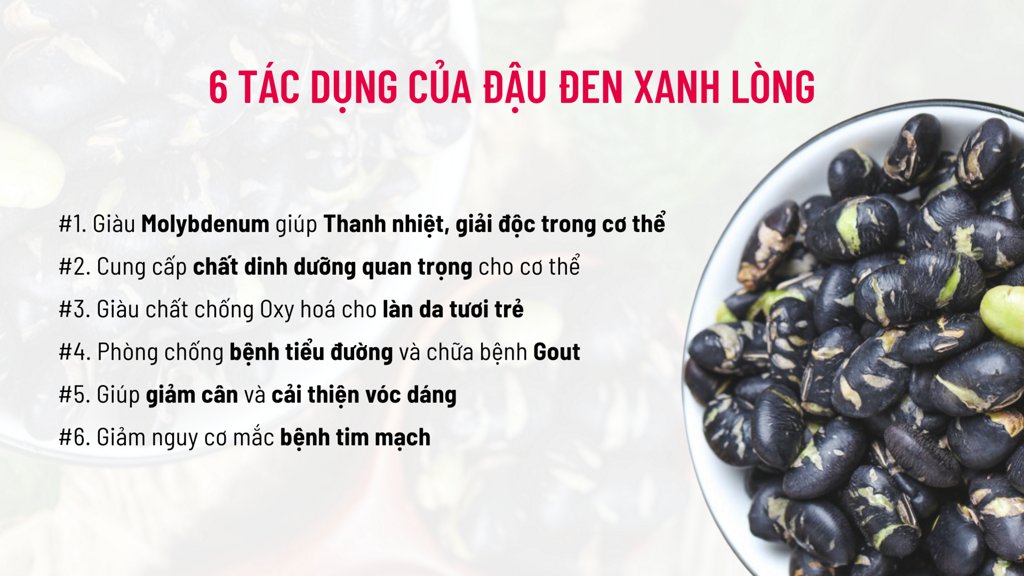 6 TÁC DỤNG CỦA ĐẬU ĐEN XANH LÒNG

#1. Giàu Molybdenum giúp Thanh nhiệt, giải độc trong cơ thể

#2. Cung cấp chất dinh dưỡng quan trọng cho cơ thể

#3. Giàu chất chống Oxy hoá cho làn da tươi trẻ

#4. Phòng chống bệnh tiểu đường và chữa bệnh Gout

#5. Giúp giảm cân và cải thiện vóc dáng

#6. Giảm nguy cơ mắc bệnh tim mạch